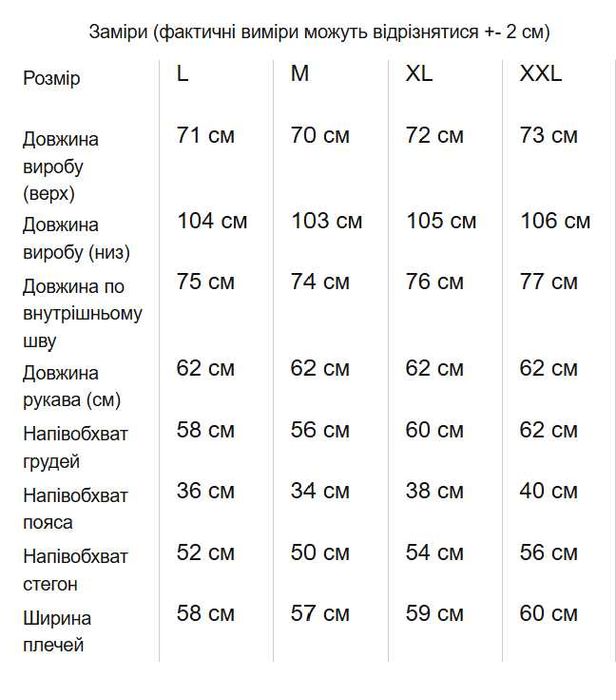 Заміри (фактичні виміри можуть відрізнятися +- 2 см)

| Розмір | L | M | XL | XXL |
|---|---|---|---|---|
| Довжина виробу (верх) | 71 см | 70 см | 72 см | 73 см |
| Довжина виробу (низ) | 104 см | 103 см | 105 см | 106 см |
| Довжина по внутрішньому шву | 75 см | 74 см | 76 см | 77 см |
| Довжина рукава (см) | 62 см | 62 см | 62 см | 62 см |
| Напівобхват грудей | 58 см | 56 см | 60 см | 62 см |
| Напівобхват пояса | 36 см | 34 см | 38 см | 40 см |
| Напівобхват стегон | 52 см | 50 см | 54 см | 56 см |
| Ширина плечей | 58 см | 57 см | 59 см | 60 см |